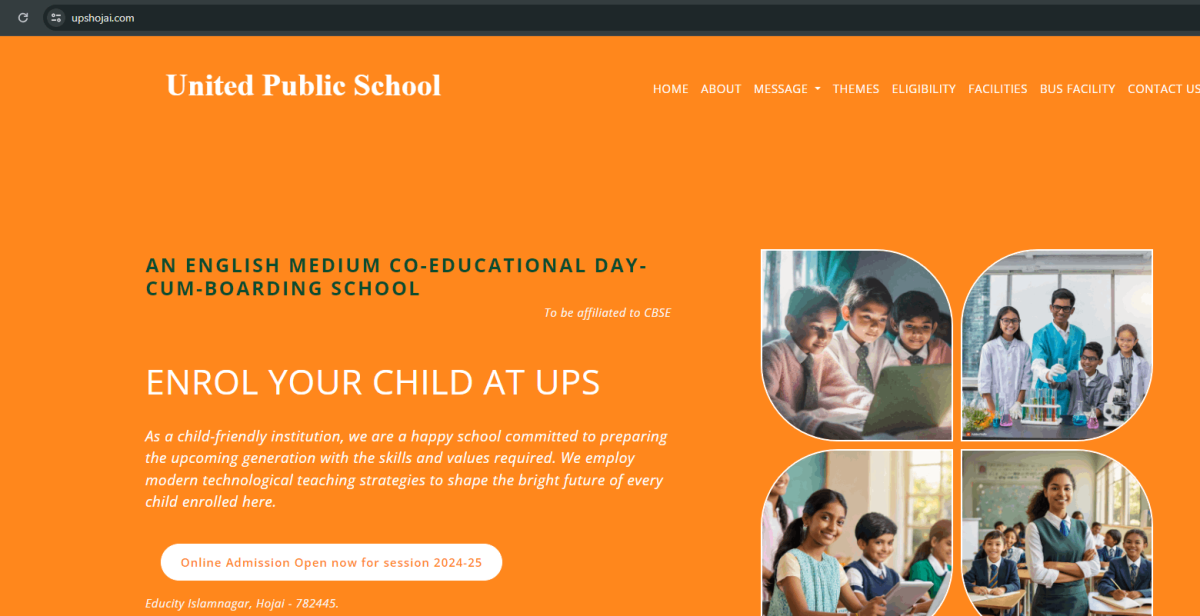 upshojai.com

United Public School

HOME ABOUT MESSAGE THEMES ELIGIBILITY FACILITIES BUS FACILITY CONTACT US

AN ENGLISH MEDIUM CO-EDUCATIONAL DAY-CUM-BOARDING SCHOOL

To be affiliated to CBSE

ENROL YOUR CHILD AT UPS

As a child-friendly institution, we are a happy school committed to preparing the upcoming generation with the skills and values required. We employ modern technological teaching strategies to shape the bright future of every child enrolled here.

Online Admission Open now for session 2024-25

Educity Islamnagar, Hojai - 782445.